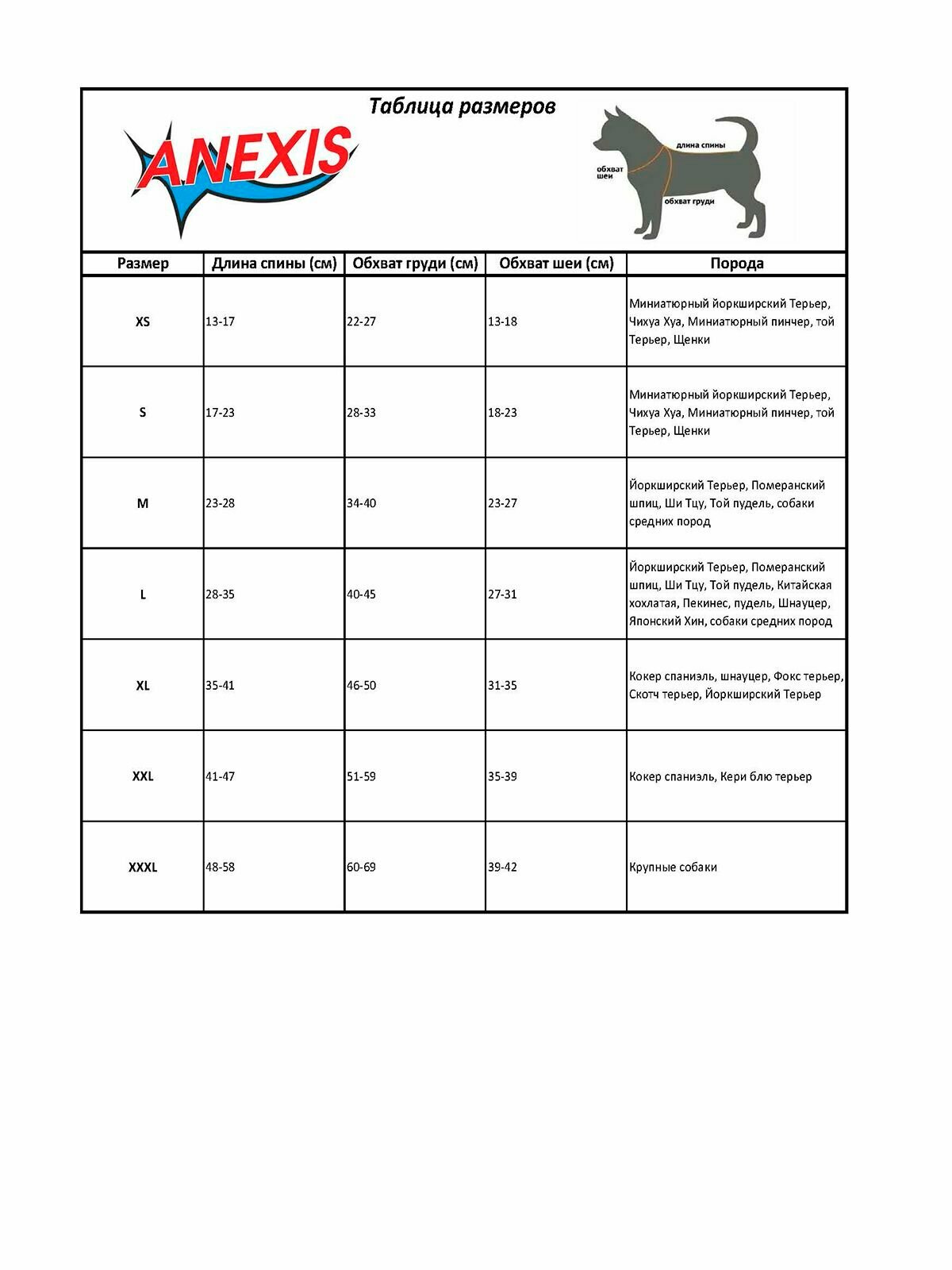 Таблица размеров

ANEXIS

длина спины
обхват шеи
обхват груди

| Размер | Длина спины (см) | Обхват груди (см) | Обхват шеи (см) | Порода |
|---|---|---|---|---|
| XS | 13-17 | 22-27 | 13-18 | Миниатюрный йоркширский Терьер, Чихуа Хуа, Миниатюрный пинчер, той Терьер, Щенки |
| S | 17-23 | 28-33 | 18-23 | Миниатюрный йоркширский Терьер, Чихуа Хуа, Миниатюрный пинчер, той Терьер, Щенки |
| M | 23-28 | 34-40 | 23-27 | Йоркширский Терьер, Померанский шпиц, Ши Тцу, Той пудель, собаки средних пород |
| L | 28-35 | 40-45 | 27-31 | Йоркширский Терьер, Померанский шпиц, Ши Тцу, Той пудель, Китайская хохлатая, Пекинес, пудель, Шнауцер, Японский Хин, собаки средних пород |
| XL | 35-41 | 46-50 | 31-35 | Кокер спаниэль, шнауцер, Фокс терьер, Скотч терьер, Йоркширский Терьер |
| XXL | 41-47 | 51-59 | 35-39 | Кокер спаниэль, Кери блю терьер |
| XXXL | 48-58 | 60-69 | 39-42 | Крупные собаки |